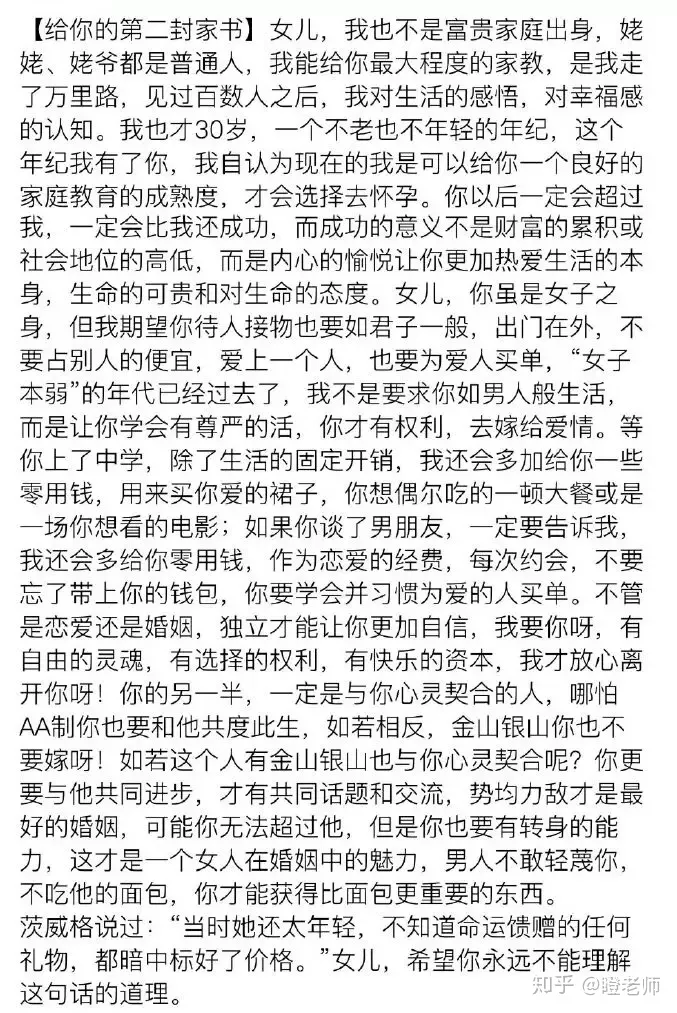 【给你的第二封家书】女儿，我也不是富贵家庭出身，姥姥、姥爷都是普通人，我能给你最大程度的家教，是我走了万里路，见过百数人之后，我对生活的感悟，对幸福感的认知。我也才30岁，一个不老也不年轻的年纪，这个年纪我有了你，我自认为现在的我是可以给你一个良好的家庭教育的成熟度，才会选择去怀孕。你以后一定会超过我，一定会比我还成功，而成功的意义不是财富的累积或社会地位的高低，而是内心的愉悦让你更加热爱生活的本身，生命的可贵和对生命的态度。女儿，你虽是女子之身，但我期望你待人接物也要如君子一般，出门在外，不要占别人的便宜，爱上一个人，也要为爱人买单，“女子本弱”的年代已经过去了，我不是要求你如男人般生活，而是让你学会有尊严的活，你才有权利，去嫁给爱情。等你上了中学，除了生活的固定开销，我还会多加给你一些零用钱，用来买你爱的裙子，你想偶尔吃的一顿大餐或是一场你想看的电影；如果你谈了男朋友，一定要告诉我，我还会多给你零用钱，作为恋爱的经费，每次约会，不要忘了带上你的钱包，你要学会并习惯为爱的人买单。不管是恋爱还是婚姻，独立才能让你更加自信，我要你呀，有自由的灵魂，有选择的权利，有快乐的资本，我才放心离开你呀！你的另一半，一定是与你心灵契合的人，哪怕AA制你也要和他共度此生，如若相反，金山银山你也不要嫁呀！如若这个人有金山银山也与你心灵契合呢？你更要与他共同进步，才有共同话题和交流，势均力敌才是最好的婚姻，可能你无法超过他，但是你也要有转身的能力，这才是一个女人在婚姻中的魅力，男人不敢轻蔑你，不吃他的面包，你才能获得比面包更重要的东西。
茨威格说过：“当时她还太年轻，不知道命运馈赠的任何礼物，都暗中标好了价格。”女儿，希望你永远不能理解这句话的道理。

知乎 @瞪老师